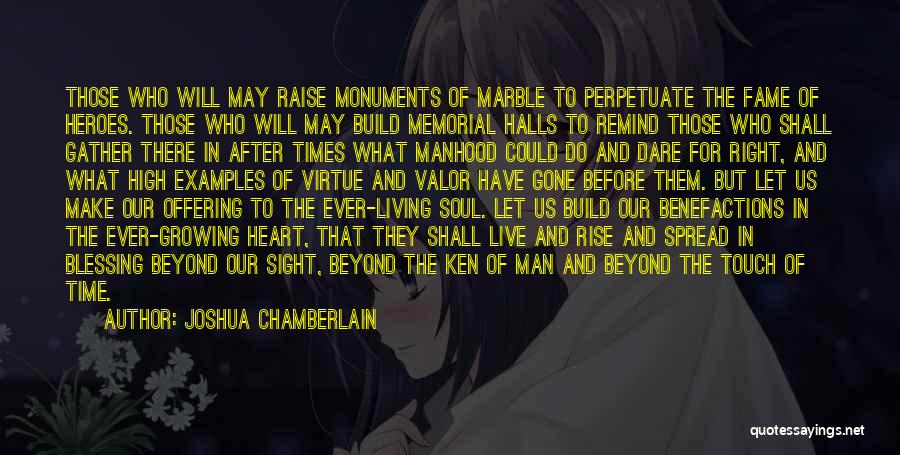 THOSE WHO WILL MAY RAISE MONUMENTS OF MARBLE TO PERPETUATE THE FAME OF HEROES. THOSE WHO WILL MAY BUILD MEMORIAL HALLS TO REMIND THOSE WHO SHALL GATHER THERE IN AFTER TIMES WHAT MANHOOD COULD DO AND DARE FOR RIGHT, AND WHAT HIGH EXAMPLES OF VIRTUE AND VALOR HAVE GONE BEFORE THEM. BUT LET US MAKE OUR OFFERING TO THE EVER-LIVING SOUL. LET US BUILD OUR BENEFACTIONS IN THE EVER-GROWING HEART, THAT THEY SHALL LIVE AND RISE AND SPREAD IN BLESSING BEYOND OUR SIGHT, BEYOND THE KEN OF MAN AND BEYOND THE TOUCH OF TIME.

AUTHOR: JOSHUA CHAMBERLAIN

quotessayings.net